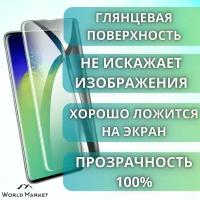 ГЛЯНЦЕВАЯ ПОВЕРХНОСТЬ

НЕ ИСКАЖАЕТ ИЗОБРАЖЕНИЯ

ХОРОШО ЛОЖИТСЯ НА ЭКРАН

ПРОЗРАЧНОСТЬ 100%

WORLD MARKET